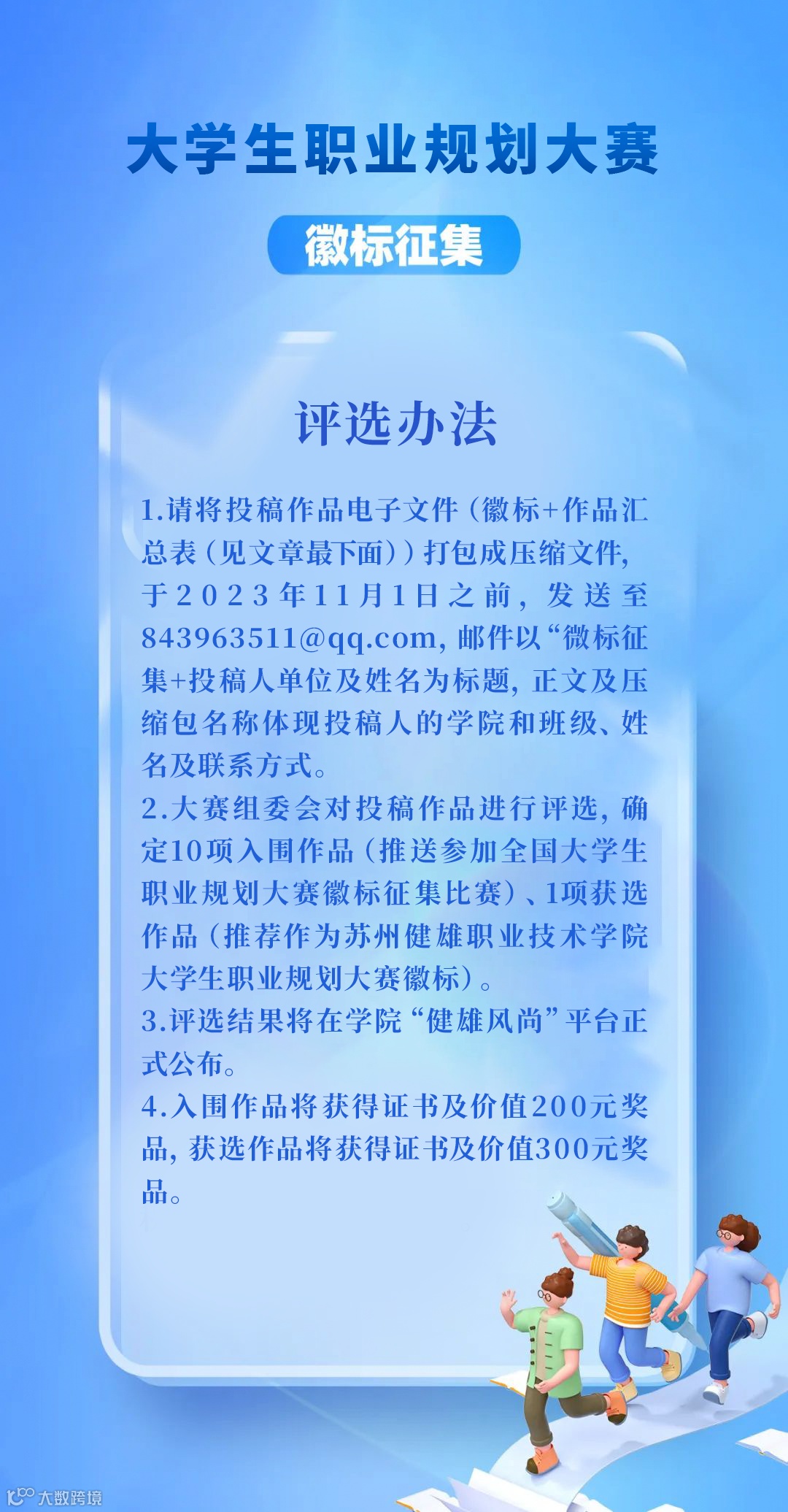 大学生职业规划大赛

徽标征集

评选办法

1.请将投稿作品电子文件（徽标+作品汇总表（见文章最下面））打包成压缩文件，于2023年11月1日之前，发送至843963511@qq.com，邮件以“微标征集+投稿人单位及姓名为标题，正文及压缩包名称体现投稿人的学院和班级、姓名及联系方式。

2.大赛组委会对投稿作品进行评选，确定10项入围作品（推送参加全国大学生职业规划大赛徽标征集比赛）、1项获选作品（推荐作为苏州健雄职业技术学院大学生职业规划大赛徽标）。

3.评选结果将在学院“健雄风尚”平台正式公布。

4.入围作品将获得证书及价值200元奖品，获选作品将获得证书及价值300元奖品。

大数跨境